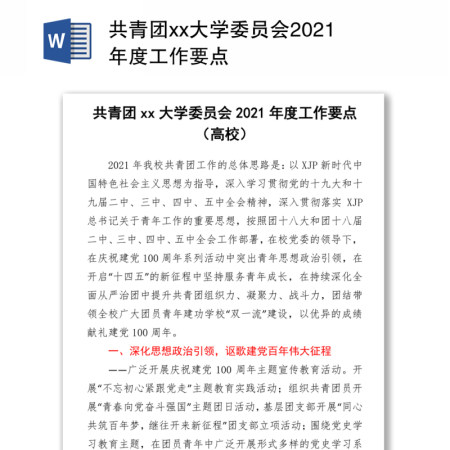 W

共青团xx大学委员会2021年度工作要点

共青团 xx 大学委员会 2021 年度工作要点（高校）

2021 年我校共青团工作的总体思路是：以 XJP 新时代中国特色社会主义思想为指导，深入学习贯彻党的十九大和十九届二中、三中、四中、五中全会精神，深入贯彻落实 XJP 总书记关于青年工作的重要思想，按照团十八大和团十八届二中、三中、四中、五中全会工作部署，在校党委的领导下，在庆祝建党 100 周年系列活动中突出青年思想政治引领，在开启“十四五”的新征程中坚持服务青年成长，在持续深化全面从严治团中提升共青团组织力、凝聚力、战斗力，团结带领全校广大团员青年建功学校“双一流”建设，以优异的成绩献礼建党 100 周年。

一、深化思想政治引领，讴歌建党百年伟大征程

——广泛开展庆祝建党 100 周年主题宣传教育活动。开展“不忘初心紧跟党走”主题教育实践活动；组织共青团员开展“青春向党奋斗强国”主题团日活动，基层团支部开展“同心共筑百年梦，继往开来新征程”团支部立项活动；围绕党史学习教育主题，在团员青年中广泛开展形式多样的党史学习系